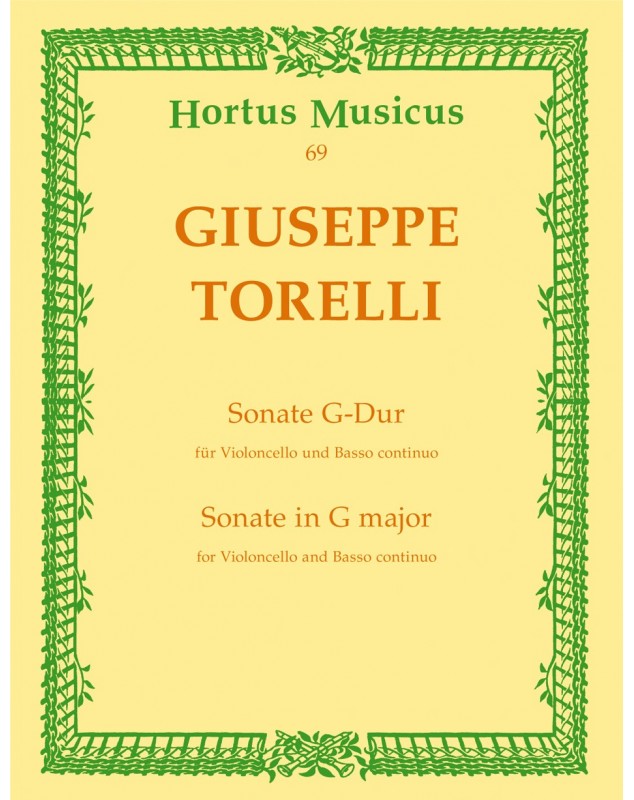 Hortus Musicus
69

GIUSEPPE
TORELLI

Sonate G-Dur
für Violoncello und Basso continuo

Sonate in G major
for Violoncello and Basso continuo